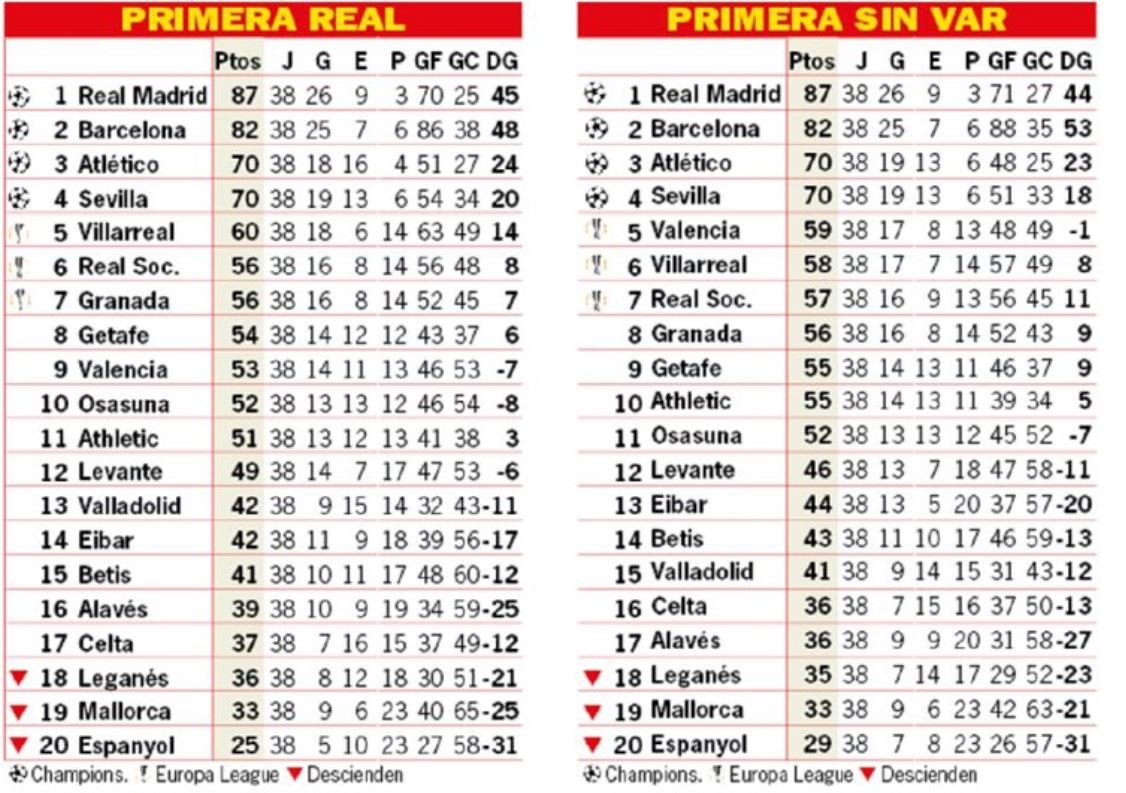 PRIMERA REAL

| | Ptos | J | G | E | P | GF | GC | DG |
|---|---|---|---|---|---|---|---|---|
| 1 Real Madrid | 87 | 38 | 26 | 9 | 3 | 70 | 25 | 45 |
| 2 Barcelona | 82 | 38 | 25 | 7 | 6 | 86 | 38 | 48 |
| 3 Atlético | 70 | 38 | 18 | 16 | 4 | 51 | 27 | 24 |
| 4 Sevilla | 70 | 38 | 19 | 13 | 6 | 54 | 34 | 20 |
| 5 Villarreal | 60 | 38 | 18 | 6 | 14 | 63 | 49 | 14 |
| 6 Real Soc. | 56 | 38 | 16 | 8 | 14 | 56 | 48 | 8 |
| 7 Granada | 56 | 38 | 16 | 8 | 14 | 52 | 45 | 7 |
| 8 Getafe | 54 | 38 | 14 | 12 | 12 | 43 | 37 | 6 |
| 9 Valencia | 53 | 38 | 14 | 11 | 13 | 46 | 53 | -7 |
| 10 Osasuna | 52 | 38 | 13 | 13 | 12 | 46 | 54 | -8 |
| 11 Athletic | 51 | 38 | 13 | 12 | 13 | 41 | 38 | 3 |
| 12 Levante | 49 | 38 | 14 | 7 | 17 | 47 | 53 | -6 |
| 13 Valladolid | 42 | 38 | 9 | 15 | 14 | 32 | 43 | -11 |
| 14 Eibar | 42 | 38 | 11 | 9 | 18 | 39 | 56 | -17 |
| 15 Betis | 41 | 38 | 10 | 11 | 17 | 48 | 60 | -12 |
| 16 Alavés | 39 | 38 | 10 | 9 | 19 | 34 | 59 | -25 |
| 17 Celta | 37 | 38 | 7 | 16 | 15 | 37 | 49 | -12 |
| 18 Leganés | 36 | 38 | 8 | 12 | 18 | 30 | 51 | -21 |
| 19 Mallorca | 33 | 38 | 9 | 6 | 23 | 40 | 65 | -25 |
| 20 Espanyol | 25 | 38 | 5 | 10 | 23 | 27 | 58 | -31 |

Champions. Europa League Descienden

PRIMERA SIN VAR

| | Ptos | J | G | E | P | GF | GC | DG |
|---|---|---|---|---|---|---|---|---|
| 1 Real Madrid | 87 | 38 | 26 | 9 | 3 | 71 | 27 | 44 |
| 2 Barcelona | 82 | 38 | 25 | 7 | 6 | 88 | 35 | 53 |
| 3 Atlético | 70 | 38 | 19 | 13 | 6 | 48 | 25 | 23 |
| 4 Sevilla | 70 | 38 | 19 | 13 | 6 | 51 | 33 | 18 |
| 5 Valencia | 59 | 38 | 17 | 8 | 13 | 48 | 49 | -1 |
| 6 Villarreal | 58 | 38 | 17 | 7 | 14 | 57 | 49 | 8 |
| 7 Real Soc. | 57 | 38 | 16 | 9 | 13 | 56 | 45 | 11 |
| 8 Granada | 56 | 38 | 16 | 8 | 14 | 52 | 43 | 9 |
| 9 Getafe | 55 | 38 | 14 | 13 | 11 | 46 | 37 | 9 |
| 10 Athletic | 55 | 38 | 14 | 13 | 11 | 39 | 34 | 5 |
| 11 Osasuna | 52 | 38 | 13 | 13 | 12 | 45 | 52 | -7 |
| 12 Levante | 46 | 38 | 13 | 7 | 18 | 47 | 58 | -11 |
| 13 Eibar | 44 | 38 | 13 | 5 | 20 | 37 | 57 | -20 |
| 14 Betis | 43 | 38 | 11 | 10 | 17 | 46 | 59 | -13 |
| 15 Valladolid | 41 | 38 | 9 | 14 | 15 | 31 | 43 | -12 |
| 16 Celta | 36 | 38 | 7 | 15 | 16 | 37 | 50 | -13 |
| 17 Alavés | 36 | 38 | 9 | 9 | 20 | 31 | 58 | -27 |
| 18 Leganés | 35 | 38 | 7 | 14 | 17 | 29 | 52 | -23 |
| 19 Mallorca | 33 | 38 | 9 | 6 | 23 | 42 | 63 | -21 |
| 20 Espanyol | 29 | 38 | 7 | 8 | 23 | 26 | 57 | -31 |

Champions. Europa League Descienden